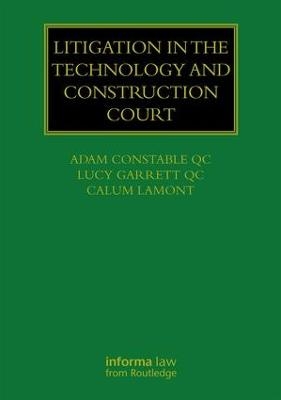 LITIGATION IN THE TECHNOLOGY AND CONSTRUCTION COURT

ADAM CONSTABLE QC
LUCY GARRETT QC
CALUM LAMONT

informa law
from Routledge